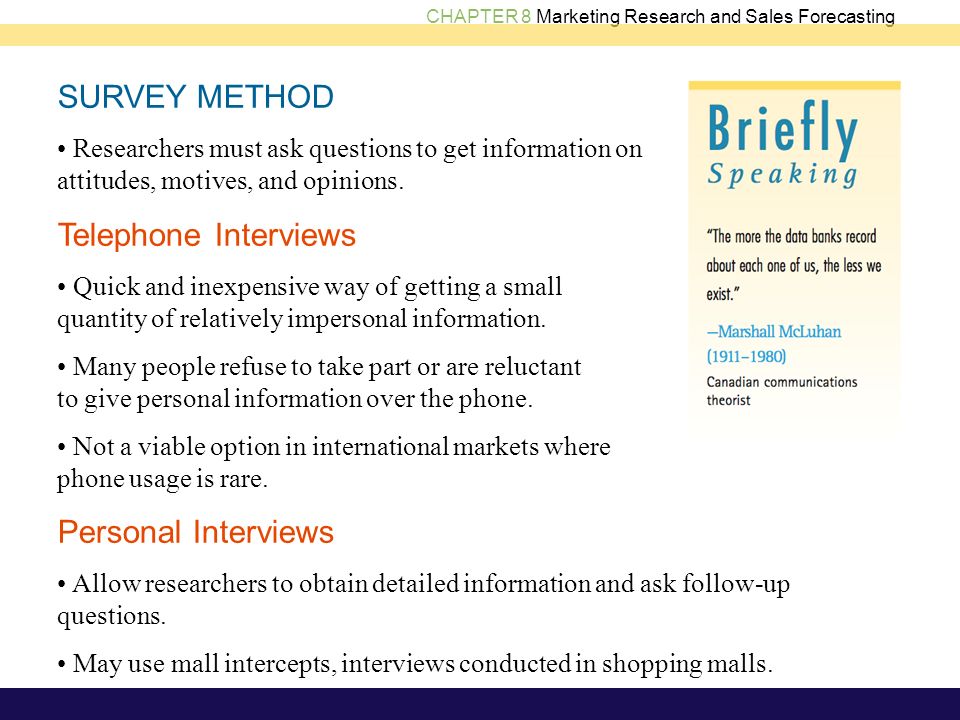 CHAPTER 8 Marketing Research and Sales Forecasting

SURVEY METHOD

• Researchers must ask questions to get information on attitudes, motives, and opinions.

Telephone Interviews

• Quick and inexpensive way of getting a small quantity of relatively impersonal information.

• Many people refuse to take part or are reluctant to give personal information over the phone.

• Not a viable option in international markets where phone usage is rare.

Personal Interviews

• Allow researchers to obtain detailed information and ask follow-up questions.

• May use mall intercepts, interviews conducted in shopping malls.

Briefly Speaking

"The more the data banks record about each one of us, the less we exist."

—Marshall McLuhan (1911–1980) Canadian communications theorist